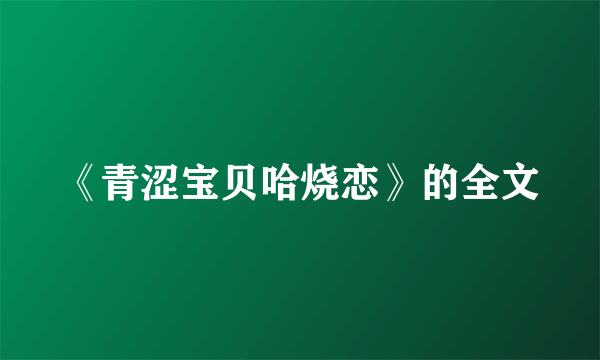 《青涩宝贝哈烧恋》的全文